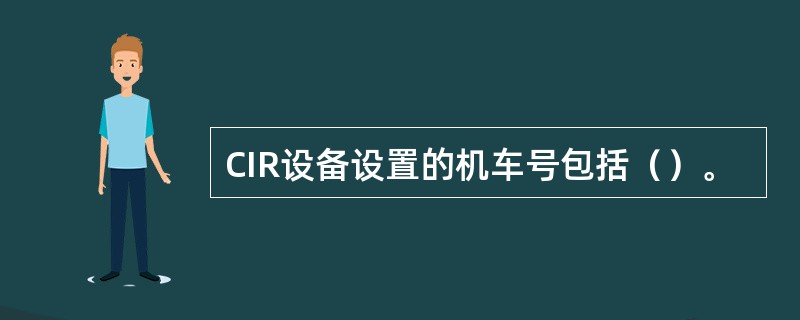 CIR设备设置的机车号包括（）。